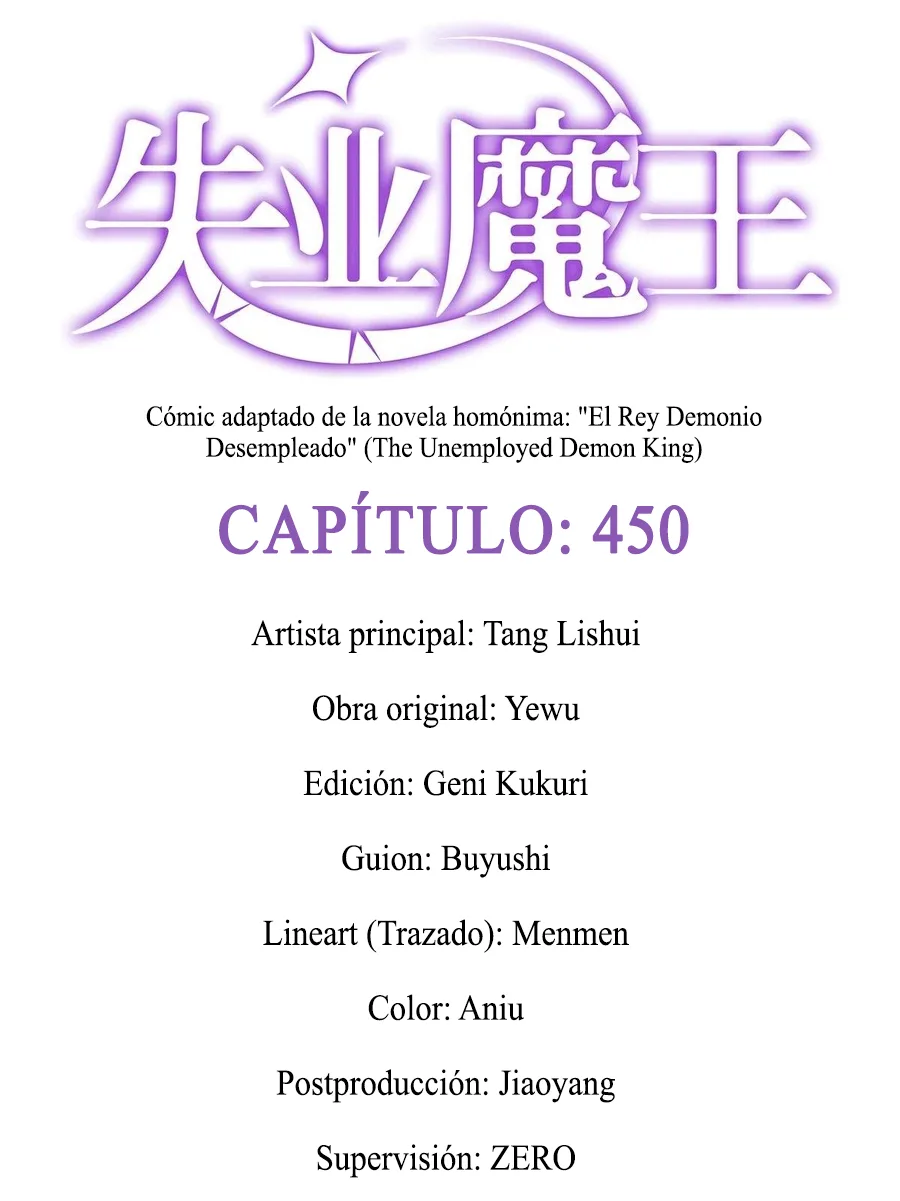 失业魔王

Cómic adaptado de la novela homónima: "El Rey Demonio Desempleado" (The Unemployed Demon King)

CAPÍTULO: 450

Artista principal: Tang Lishui

Obra original: Yewu

Edición: Geni Kukuri

Guion: Buyushi

Lineart (Trazado): Menmen

Color: Aniu

Postproducción: Jiaoyang

Supervisión: ZERO